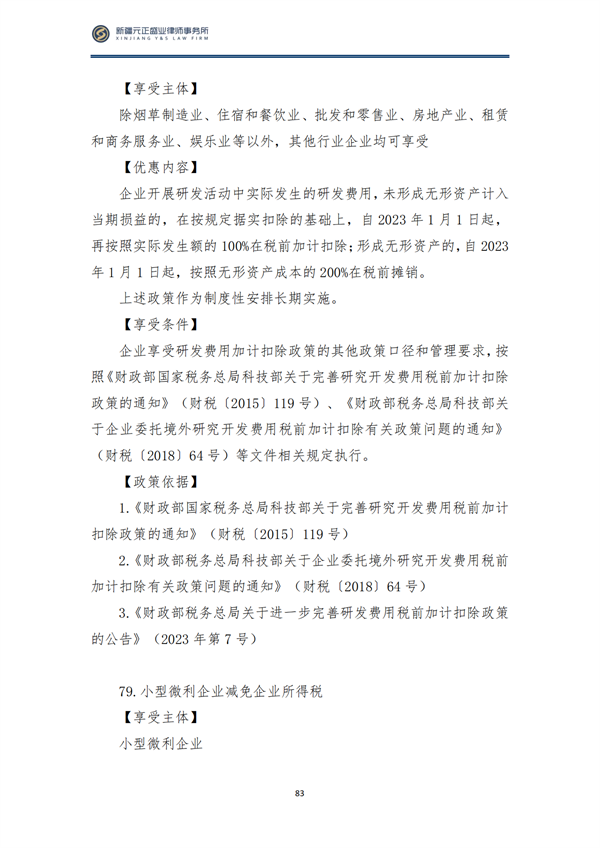 新疆元正盛业律师事务所
XINJIANG Y&S LAW FIRM

【享受主体】

除烟草制造业、住宿和餐饮业、批发和零售业、房地产业、租赁和商务服务业、娱乐业等以外，其他行业企业均可享受

【优惠内容】

企业开展研发活动中实际发生的研发费用，未形成无形资产计入当期损益的，在按规定据实扣除的基础上，自 2023 年 1 月 1 日起，再按照实际发生额的 100%在税前加计扣除；形成无形资产的，自 2023 年 1 月 1 日起，按照无形资产成本的 200%在税前摊销。

上述政策作为制度性安排长期实施。

【享受条件】

企业享受研发费用加计扣除政策的其他政策口径和管理要求，按照《财政部国家税务总局科技部关于完善研究开发费用税前加计扣除政策的通知》（财税〔2015〕119 号）、《财政部税务总局科技部关于企业委托境外研究开发费用税前加计扣除有关政策问题的通知》（财税〔2018〕64 号）等文件相关规定执行。

【政策依据】

1.《财政部国家税务总局科技部关于完善研究开发费用税前加计扣除政策的通知》（财税〔2015〕119 号）

2.《财政部税务总局科技部关于企业委托境外研究开发费用税前加计扣除有关政策问题的通知》（财税〔2018〕64 号）

3.《财政部税务总局关于进一步完善研发费用税前加计扣除政策的公告》（2023 年第 7 号）

79. 小型微利企业减免企业所得税

【享受主体】

小型微利企业

83